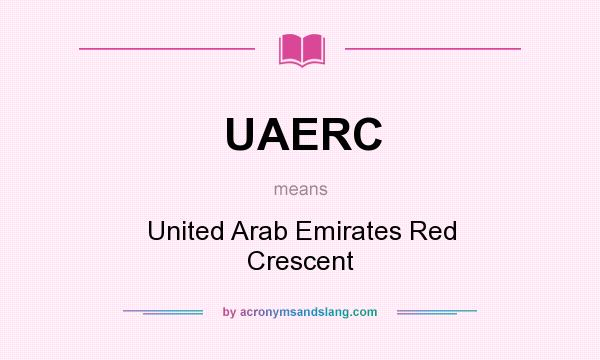 UAERC

means

United Arab Emirates Red Crescent

by acronymsandslang.com